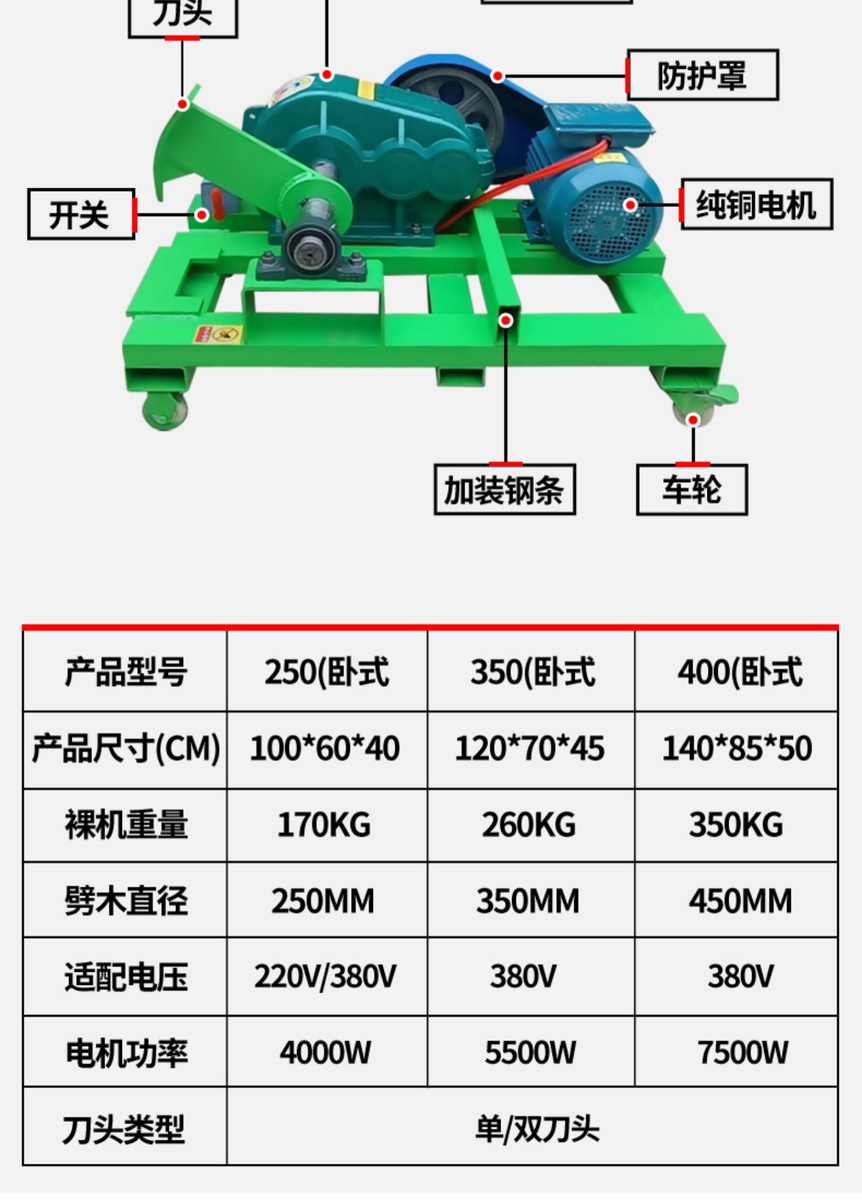 刀头

防护罩

开关

纯铜电机

加装钢条

车轮

| 产品型号 | 250(卧式 | 350(卧式 | 400(卧式 |
|---|---|---|---|
| 产品尺寸(CM) | 100*60*40 | 120*70*45 | 140*85*50 |
| 裸机重量 | 170KG | 260KG | 350KG |
| 劈木直径 | 250MM | 350MM | 450MM |
| 适配电压 | 220V/380V | 380V | 380V |
| 电机功率 | 4000W | 5500W | 7500W |
| 刀头类型 | 单/双刀头 | | |